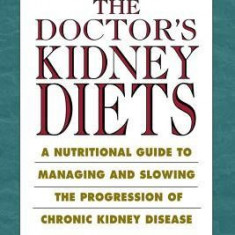 THE DOCTOR'S KIDNEY DIETS

A NUTRITIONAL GUIDE TO MANAGING AND SLOWING THE PROGRESSION OF CHRONIC KIDNEY DISEASE